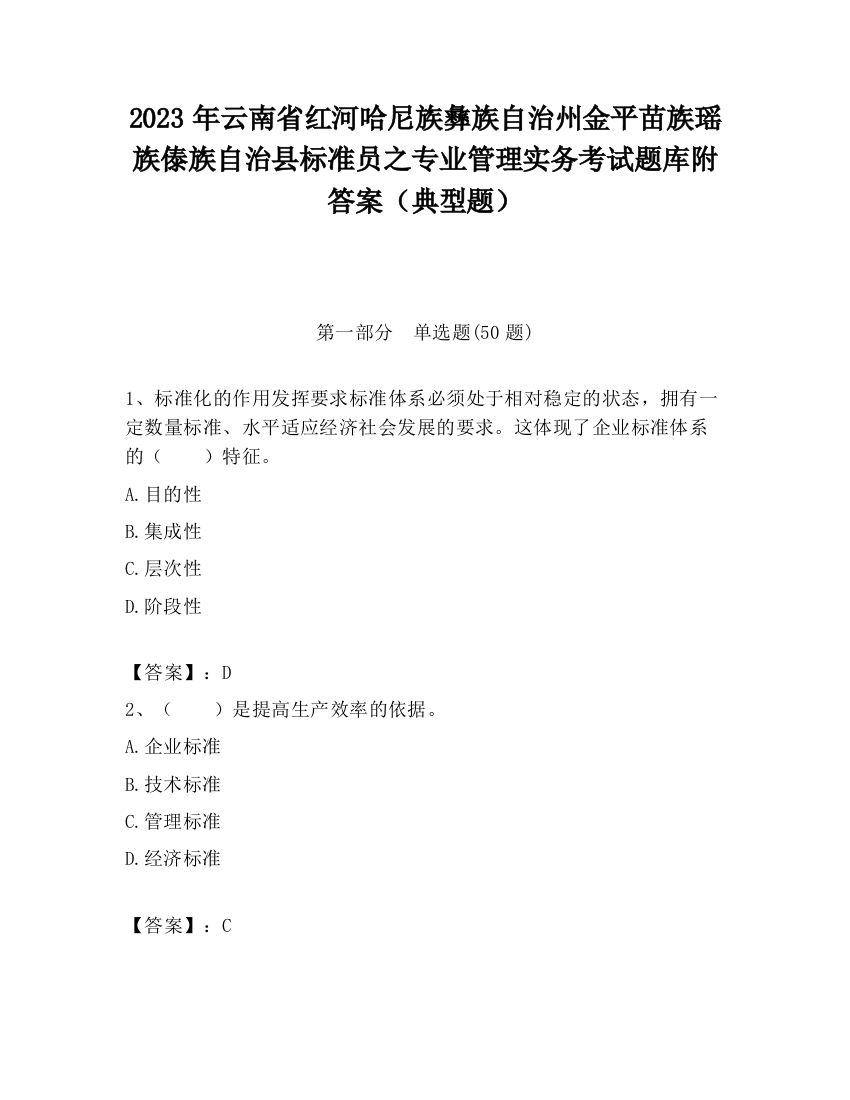 2023 年云南省红河哈尼族彝族自治州金平苗族瑶族傣族自治县标准员之专业管理实务考试题库附答案（典型题）

第一部分　单选题(50 题)

1、标准化的作用发挥要求标准体系必须处于相对稳定的状态，拥有一定数量标准、水平适应经济社会发展的要求。这体现了企业标准体系的（　　）特征。

A.目的性

B.集成性

C.层次性

D.阶段性

【答案】：D

2、（　　）是提高生产效率的依据。

A.企业标准

B.技术标准

C.管理标准

D.经济标准

【答案】：C